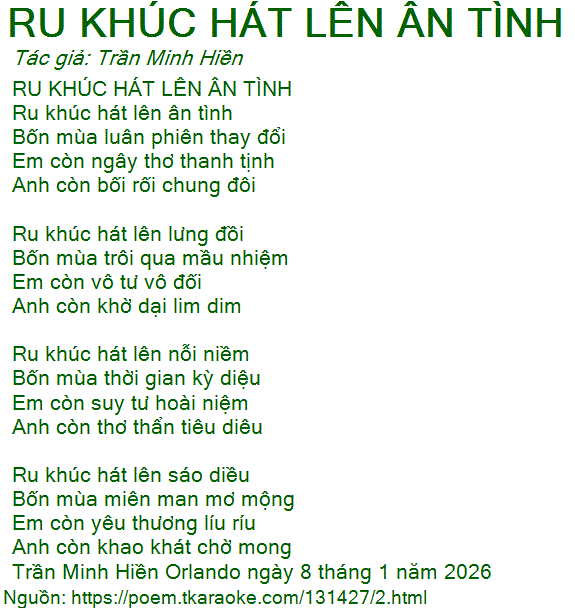 RU KHÚC HÁT LÊN ÂN TÌNH

Tác giả: Trần Minh Hiền

RU KHÚC HÁT LÊN ÂN TÌNH
Ru khúc hát lên ân tình
Bốn mùa luân phiên thay đổi
Em còn ngây thơ thanh tịnh
Anh còn bối rối chung đôi

Ru khúc hát lên lưng đồi
Bốn mùa trôi qua mầu nhiệm
Em còn vô tư vô đối
Anh còn khờ dại lim dim

Ru khúc hát lên nỗi niềm
Bốn mùa thời gian kỳ diệu
Em còn suy tư hoài niệm
Anh còn thơ thẩn tiêu diêu

Ru khúc hát lên sáo diều
Bốn mùa miên man mơ mộng
Em còn yêu thương líu ríu
Anh còn khao khát chờ mong
Trần Minh Hiền Orlando ngày 8 tháng 1 năm 2026

Nguồn: https://poem.tkaraoke.com/131427/2.html